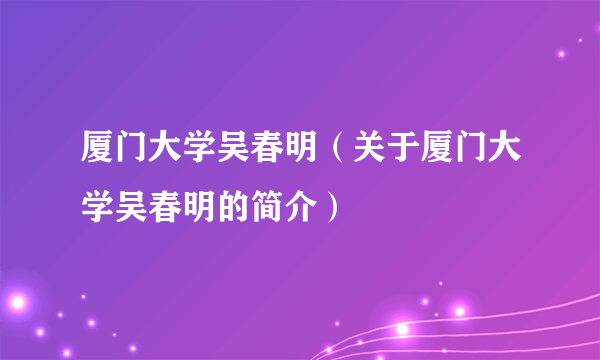 厦门大学吴春明（关于厦门大学吴春明的简介）